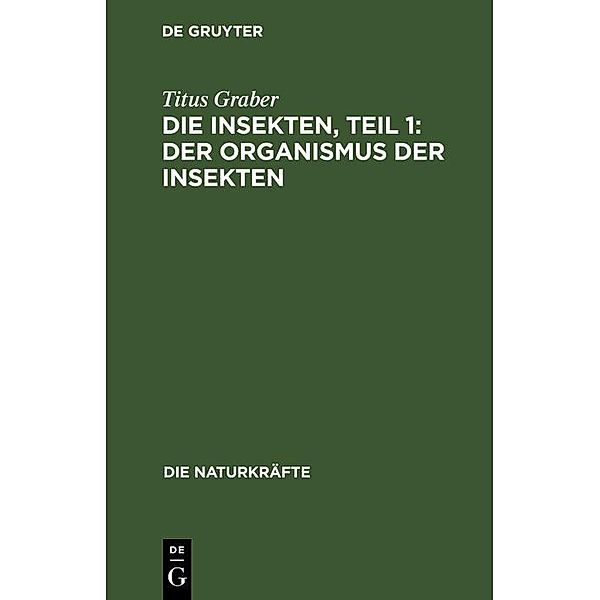 DE GRUYTER

Titus Graber

DIE INSEKTEN, TEIL 1: DER ORGANISMUS DER INSEKTEN

DIE NATURKRÄFTE

DE G